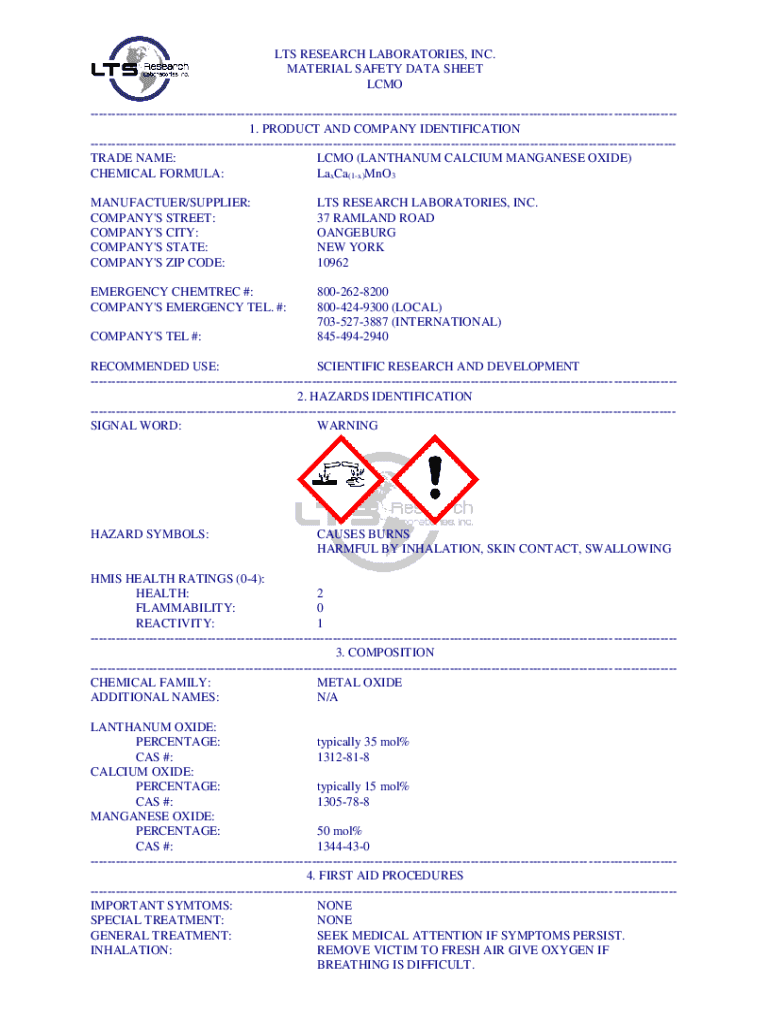 LTS Research Laboratories, Inc.

LTS RESEARCH LABORATORIES, INC.
MATERIAL SAFETY DATA SHEET
LCMO

1. PRODUCT AND COMPANY IDENTIFICATION

TRADE NAME: LCMO (LANTHANUM CALCIUM MANGANESE OXIDE)
CHEMICAL FORMULA: $La_xCa_{(1-x)}MnO_3$

MANUFACTUER/SUPPLIER: LTS RESEARCH LABORATORIES, INC.
COMPANY'S STREET: 37 RAMLAND ROAD
COMPANY'S CITY: OANGEBURG
COMPANY'S STATE: NEW YORK
COMPANY'S ZIP CODE: 10962

EMERGENCY CHEMTREC #: 800-262-8200
COMPANY'S EMERGENCY TEL. #: 800-424-9300 (LOCAL)
703-527-3887 (INTERNATIONAL)
COMPANY'S TEL #: 845-494-2940

RECOMMENDED USE: SCIENTIFIC RESEARCH AND DEVELOPMENT

2. HAZARDS IDENTIFICATION

SIGNAL WORD: WARNING

LTS Research Laboratories, Inc.

HAZARD SYMBOLS: CAUSES BURNS
HARMFUL BY INHALATION, SKIN CONTACT, SWALLOWING

HMIS HEALTH RATINGS (0-4):
HEALTH: 2
FLAMMABILITY: 0
REACTIVITY: 1

3. COMPOSITION

CHEMICAL FAMILY: METAL OXIDE
ADDITIONAL NAMES: N/A

LANTHANUM OXIDE:
PERCENTAGE: typically 35 mol%
CAS #: 1312-81-8
CALCIUM OXIDE:
PERCENTAGE: typically 15 mol%
CAS #: 1305-78-8
MANGANESE OXIDE:
PERCENTAGE: 50 mol%
CAS #: 1344-43-0

4. FIRST AID PROCEDURES

IMPORTANT SYMTOMS: NONE
SPECIAL TREATMENT: NONE
GENERAL TREATMENT: SEEK MEDICAL ATTENTION IF SYMPTOMS PERSIST.
INHALATION: REMOVE VICTIM TO FRESH AIR GIVE OXYGEN IF BREATHING IS DIFFICULT.